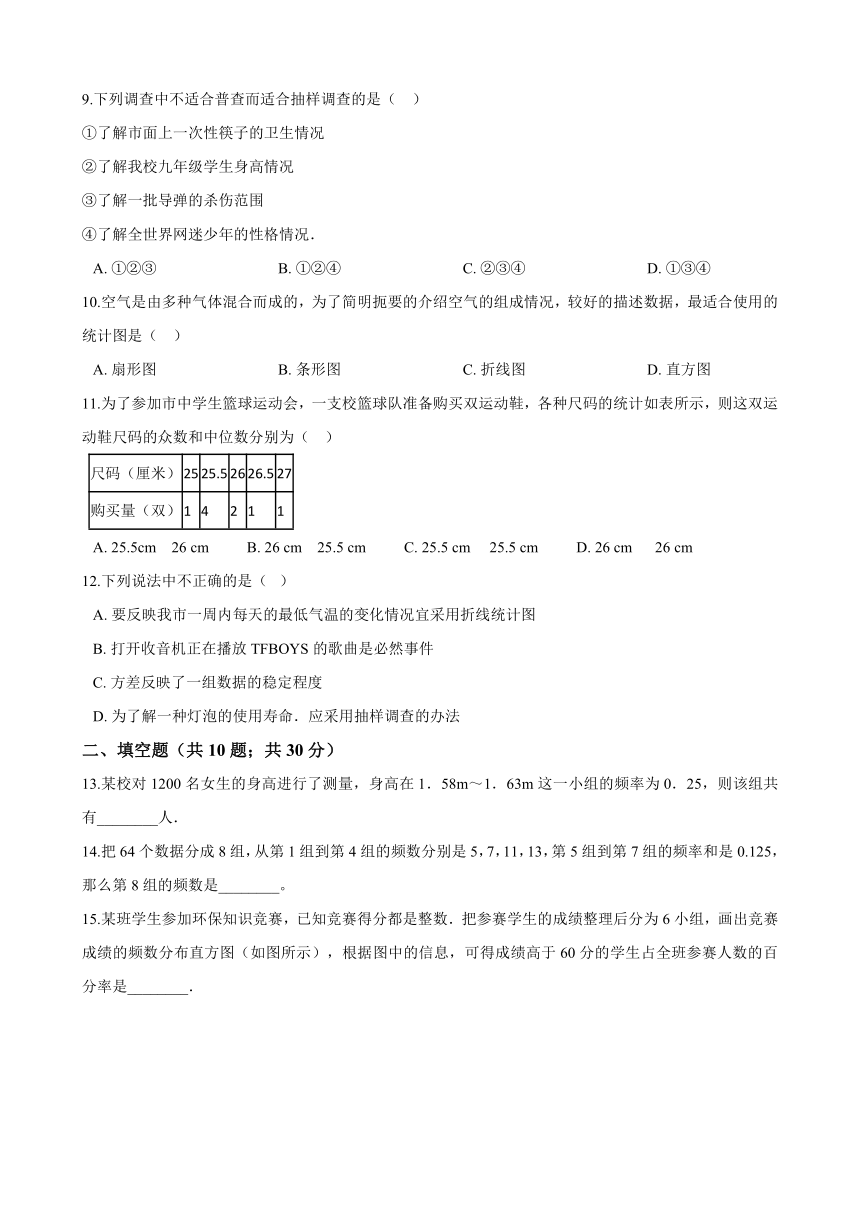 9.下列调查中不适合普查而适合抽样调查的是（　）

①了解市面上一次性筷子的卫生情况

②了解我校九年级学生身高情况

③了解一批导弹的杀伤范围

④了解全世界网迷少年的性格情况．

A. ①②③　　B. ①②④　　C. ②③④　　D. ①③④

10.空气是由多种气体混合而成的，为了简明扼要的介绍空气的组成情况，较好的描述数据，最适合使用的统计图是（　）

A. 扇形图　　B. 条形图　　C. 折线图　　D. 直方图

11.为了参加市中学生篮球运动会，一支校篮球队准备购买双运动鞋，各种尺码的统计如表所示，则这双运动鞋尺码的众数和中位数分别为（　）

| 尺码（厘米） | 25 | 25.5 | 26 | 26.5 | 27 |
|---|---|---|---|---|---|
| 购买量（双） | 1 | 4 | 2 | 1 | 1 |

A. 25.5cm　26 cm　　B. 26 cm　25.5 cm　　C. 25.5 cm　25.5 cm　　D. 26 cm　26 cm

12.下列说法中不正确的是（　）

A. 要反映我市一周内每天的最低气温的变化情况宜采用折线统计图

B. 打开收音机正在播放 TFBOYS 的歌曲是必然事件

C. 方差反映了一组数据的稳定程度

D. 为了解一种灯泡的使用寿命．应采用抽样调查的办法

二、填空题（共 10 题；共 30 分）

13.某校对 1200 名女生的身高进行了测量，身高在 1．58m～1．63m 这一小组的频率为 0．25，则该组共有________人．

14.把 64 个数据分成 8 组，从第 1 组到第 4 组的频数分别是 5，7，11，13，第 5 组到第 7 组的频率和是 0.125，那么第 8 组的频数是________。

15.某班学生参加环保知识竞赛，已知竞赛得分都是整数．把参赛学生的成绩整理后分为 6 小组，画出竞赛成绩的频数分布直方图（如图所示），根据图中的信息，可得成绩高于 60 分的学生占全班参赛人数的百分率是________．